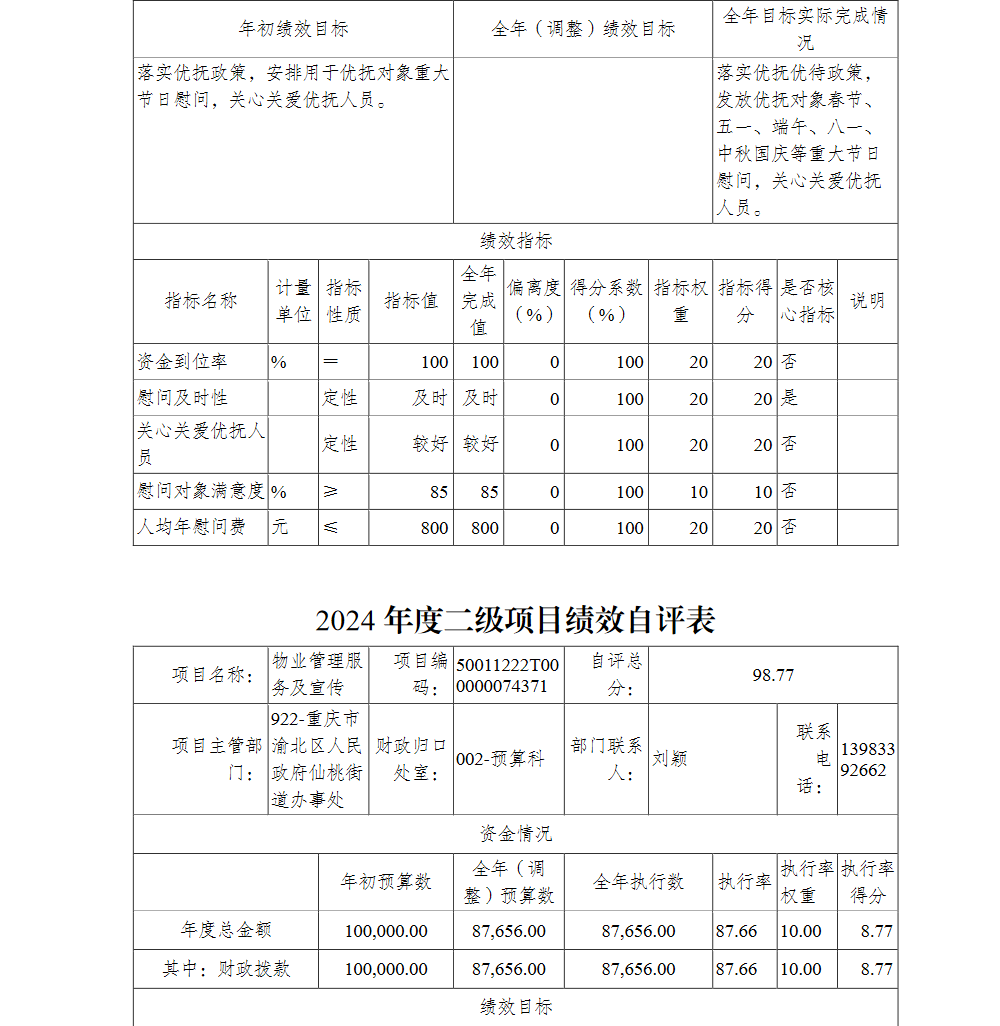 | 年初绩效目标 | 全年（调整）绩效目标 | 全年目标实际完成情况 |
|---|---|---|
| 落实优抚政策，安排用于优抚对象重大节日慰问，关心关爱优抚人员。 | | 落实优抚优待政策，发放优抚对象春节、五一、端午、八一、中秋国庆等重大节日慰问，关心关爱优抚人员。 |

绩效指标

| 指标名称 | 计量单位 | 指标性质 | 指标值 | 全年完成值 | 偏离度（%） | 得分系数（%） | 指标权重 | 指标得分 | 是否核心指标 | 说明 |
|---|---|---|---|---|---|---|---|---|---|---|
| 资金到位率 | % | ＝ | 100 | 100 | 0 | 100 | 20 | 20 | 否 | |
| 慰问及时性 | | 定性 | 及时 | 及时 | 0 | 100 | 20 | 20 | 是 | |
| 关心关爱优抚人员 | | 定性 | 较好 | 较好 | 0 | 100 | 20 | 20 | 否 | |
| 慰问对象满意度 | % | ≥ | 85 | 85 | 0 | 100 | 10 | 10 | 否 | |
| 人均年慰问费 | 元 | ≤ | 800 | 800 | 0 | 100 | 20 | 20 | 否 | |

2024 年度二级项目绩效自评表

| 项目名称： | 物业管理服务及宣传 | 项目编码： | 50011222T000000074371 | 自评总分： | 98.77 | | |
|---|---|---|---|---|---|---|---|
| 项目主管部门： | 922-重庆市渝北区人民政府仙桃街道办事处 | 财政归口处室： | 002-预算科 | 部门联系人： | 刘颖 | 联系电话： | 13983392662 |

资金情况

| | 年初预算数 | 全年（调整）预算数 | 全年执行数 | 执行率 | 执行率权重 | 执行率得分 |
|---|---|---|---|---|---|---|
| 年度总金额 | 100,000.00 | 87,656.00 | 87,656.00 | 87.66 | 10.00 | 8.77 |
| 其中：财政拨款 | 100,000.00 | 87,656.00 | 87,656.00 | 87.66 | 10.00 | 8.77 |

绩效目标